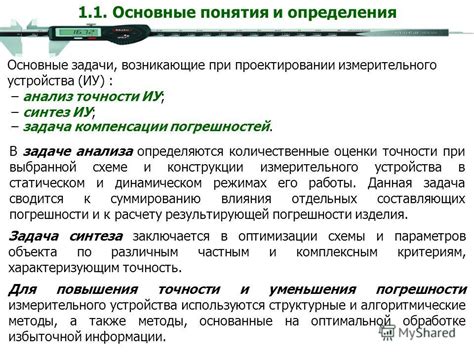 1.1. Основные понятия и определения

Основные задачи, возникающие при проектировании измерительного устройства (ИУ) :
– анализ точности ИУ;
– синтез ИУ;
– задача компенсации погрешностей.

В задаче анализа определяются количественные оценки точности при выбранной схеме и конструкции измерительного устройства в статическом и динамическом режимах его работы. Данная задача сводится к суммированию влияния отдельных составляющих погрешности и к расчету результирующей погрешности изделия.

Задача синтеза заключается в оптимизации схемы и параметров объекта по различным частным и комплексным критериям, характеризующим точность.

Для повышения точности и уменьшения погрешности измерительного устройства используются структурные и алгоритмические методы, а также методы, основанные на оптимальной обработке избыточной информации.

MyShared